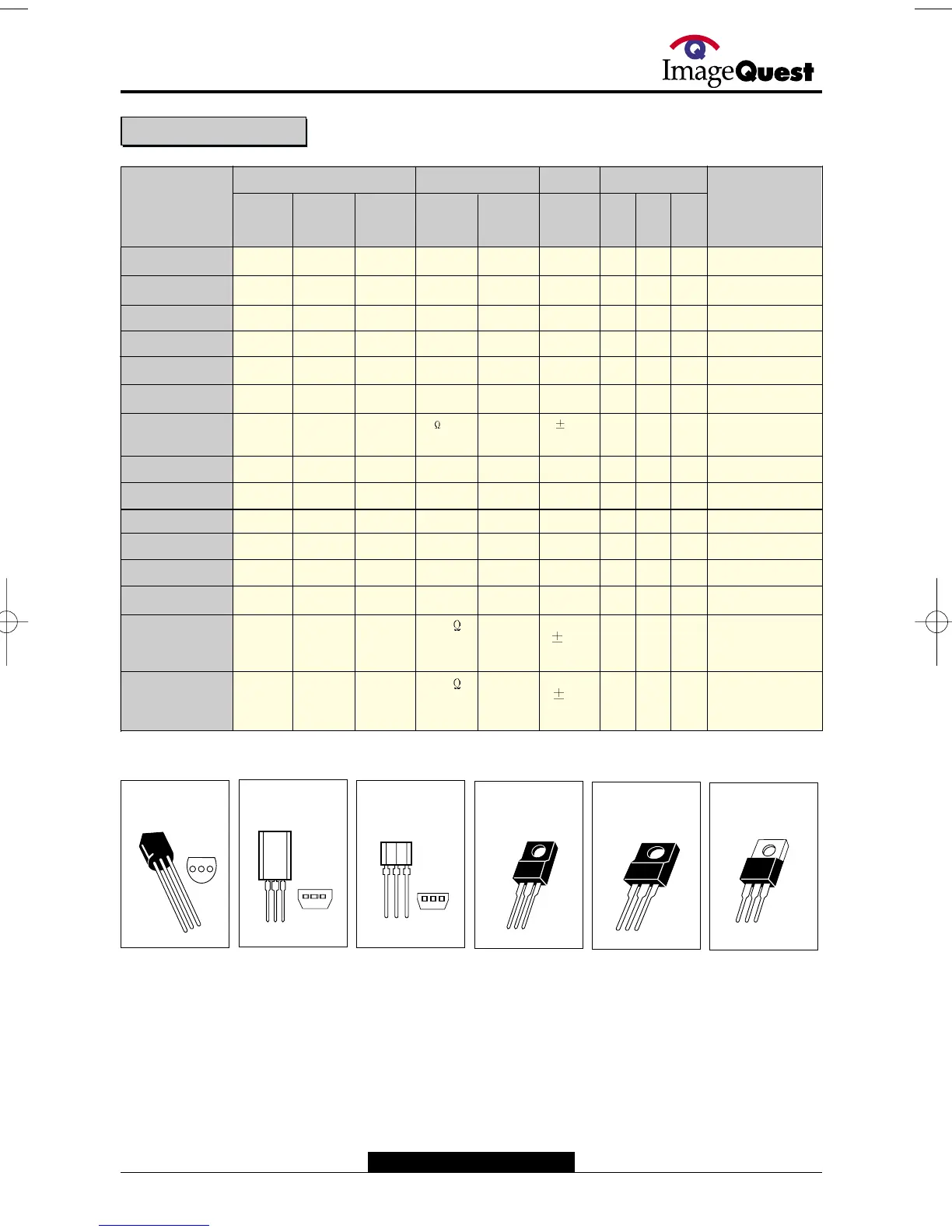 ImageQuest

Ω

±

Ω

±

Ω

±